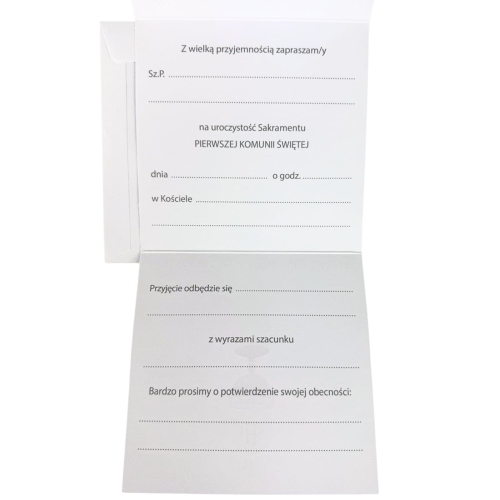 Z wielką przyjemnością zapraszam/y

Sz.P. ____

____

na uroczystość Sakramentu
PIERWSZEJ KOMUNII ŚWIĘTEJ

dnia ____ o godz. ____

w Kościele ____

____

Przyjęcie odbędzie się ____

____

z wyrazami szacunku

____

Bardzo prosimy o potwierdzenie swojej obecności:

____

____